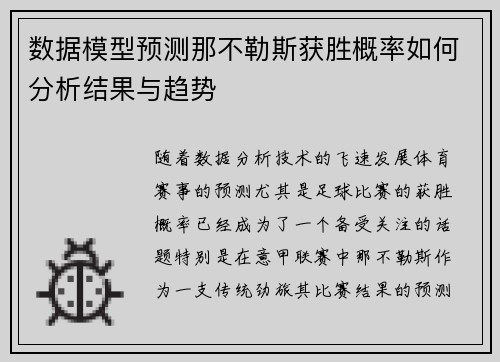 数据模型预测那不勒斯获胜概率如何分析结果与趋势

随着数据分析技术的飞速发展体育赛事的预测尤其是足球比赛的获胜概率已经成为了一个备受关注的话题特别是在意甲联赛中那不勒斯作为一支传统劲旅其比赛结果的预测